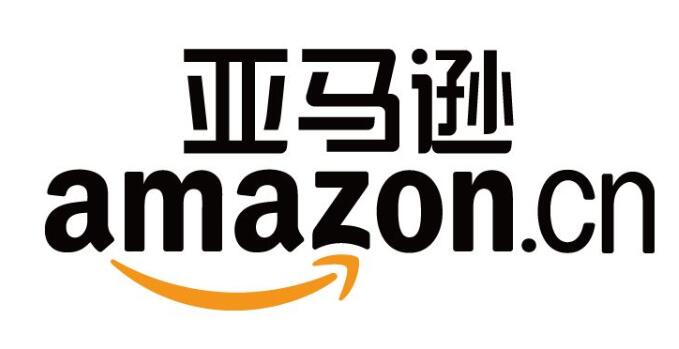 亚马逊
amazon.cn